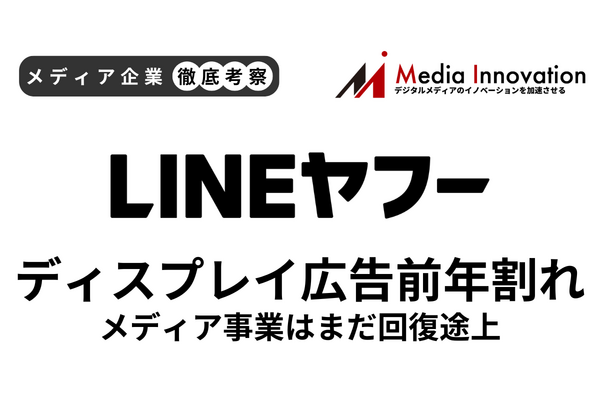 メディア企業 徹底考察

Media Innovation
デジタルメディアのイノベーションを加速させる

LINEヤフー

ディスプレイ広告前年割れ
メディア事業はまだ回復途上